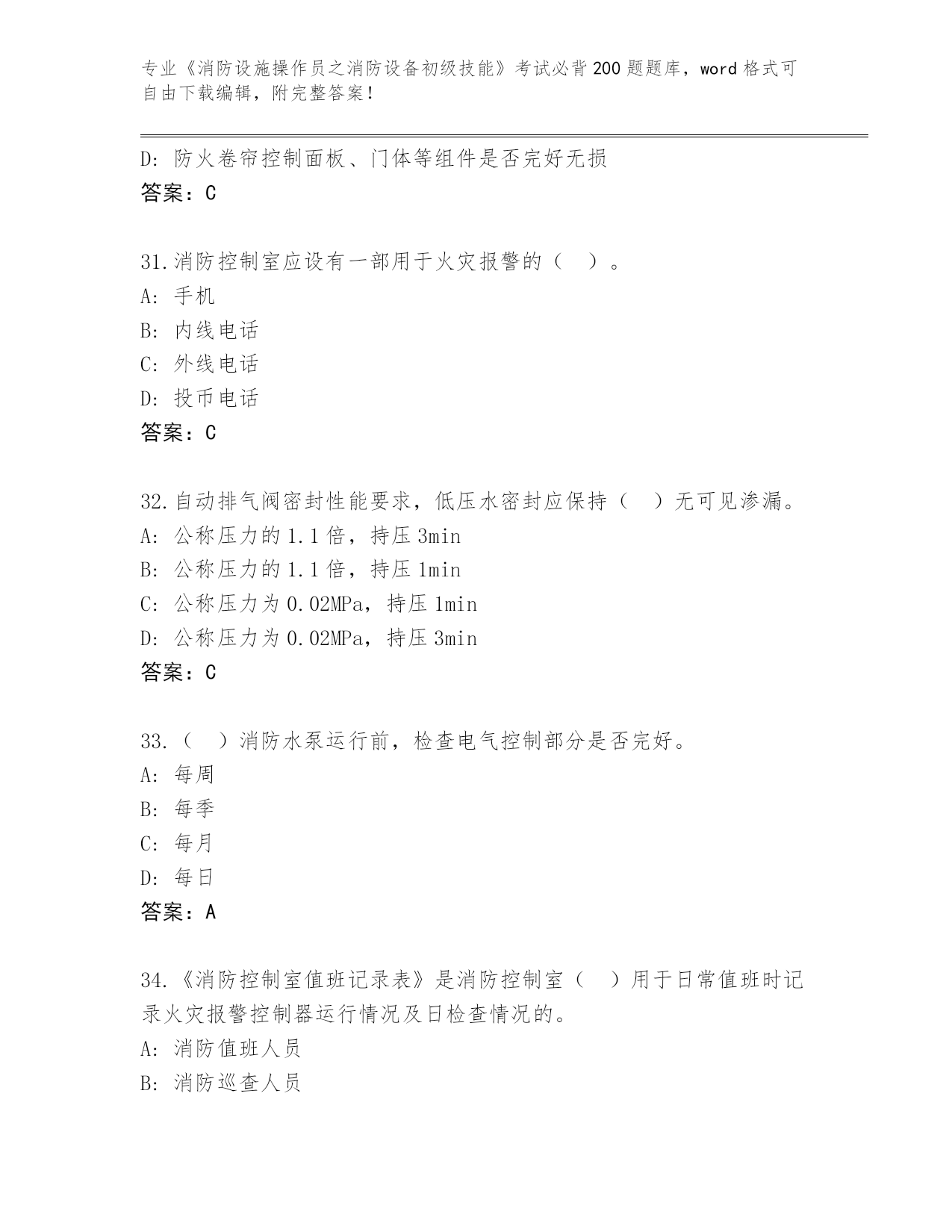 专业《消防设施操作员之消防设备初级技能》考试必背200题题库，word格式可自由下载编辑，附完整答案！

D: 防火卷帘控制面板、门体等组件是否完好无损
答案：C

31.消防控制室应设有一部用于火灾报警的（　）。
A: 手机
B: 内线电话
C: 外线电话
D: 投币电话
答案：C

32.自动排气阀密封性能要求，低压水密封应保持（　）无可见渗漏。
A: 公称压力的1.1倍，持压3min
B: 公称压力的1.1倍，持压1min
C: 公称压力为0.02MPa，持压1min
D: 公称压力为0.02MPa，持压3min
答案：C

33.（　）消防水泵运行前，检查电气控制部分是否完好。
A: 每周
B: 每季
C: 每月
D: 每日
答案：A

34.《消防控制室值班记录表》是消防控制室（　）用于日常值班时记录火灾报警控制器运行情况及日检查情况的。
A: 消防值班人员
B: 消防巡查人员